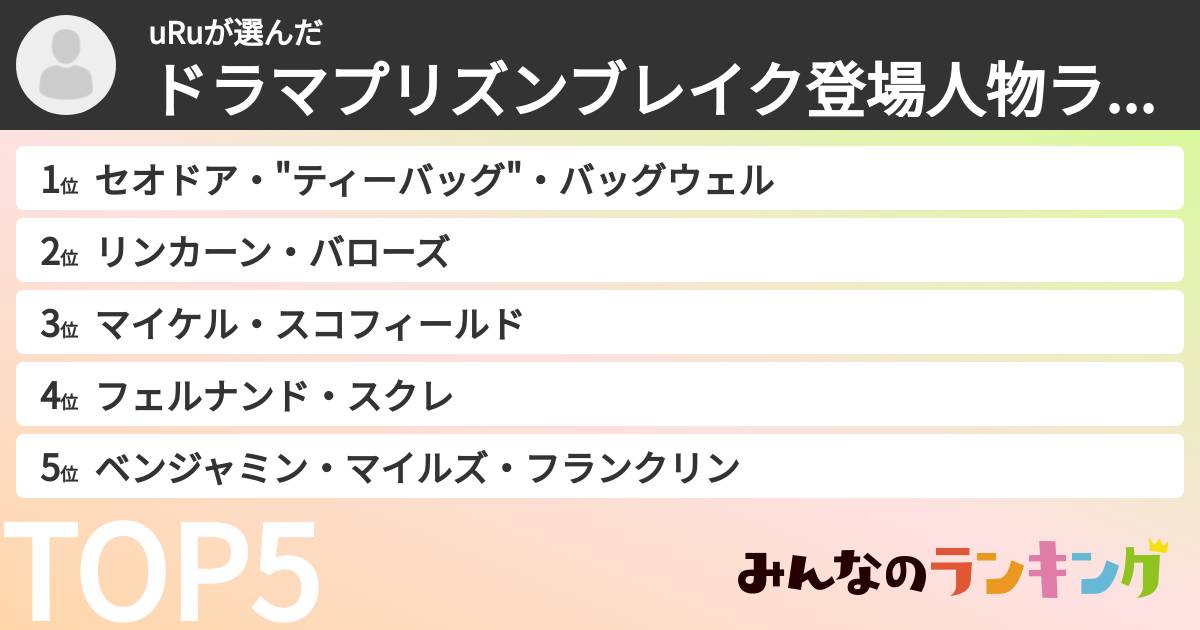 uRuが選んだ
ドラマプリズンブレイク登場人物ラ...

1位 セオドア・"ティーバッグ"・バッグウェル
2位 リンカーン・バローズ
3位 マイケル・スコフィールド
4位 フェルナンド・スクレ
5位 ベンジャミン・マイルズ・フランクリン

TOP5

みんなのランキング